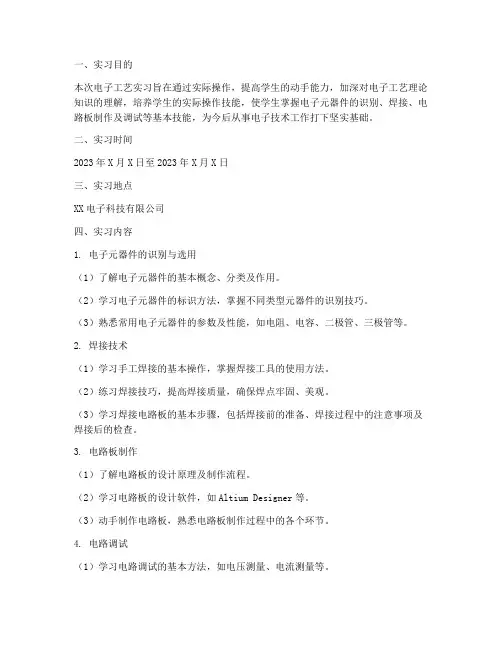 一、实习目的

本次电子工艺实习旨在通过实际操作，提高学生的动手能力，加深对电子工艺理论知识的理解，培养学生的实际操作技能，使学生掌握电子元器件的识别、焊接、电路板制作及调试等基本技能，为今后从事电子技术工作打下坚实基础。

二、实习时间

2023 年 X 月 X 日至 2023 年 X 月 X 日

三、实习地点

XX 电子科技有限公司

四、实习内容

1. 电子元器件的识别与选用

（1）了解电子元器件的基本概念、分类及作用。

（2）学习电子元器件的标识方法，掌握不同类型元器件的识别技巧。

（3）熟悉常用电子元器件的参数及性能，如电阻、电容、二极管、三极管等。

2. 焊接技术

（1）学习手工焊接的基本操作，掌握焊接工具的使用方法。

（2）练习焊接技巧，提高焊接质量，确保焊点牢固、美观。

（3）学习焊接电路板的基本步骤，包括焊接前的准备、焊接过程中的注意事项及焊接后的检查。

3. 电路板制作

（1）了解电路板的设计原理及制作流程。

（2）学习电路板的设计软件，如 Altium Designer 等。

（3）动手制作电路板，熟悉电路板制作过程中的各个环节。

4. 电路调试

（1）学习电路调试的基本方法，如电压测量、电流测量等。